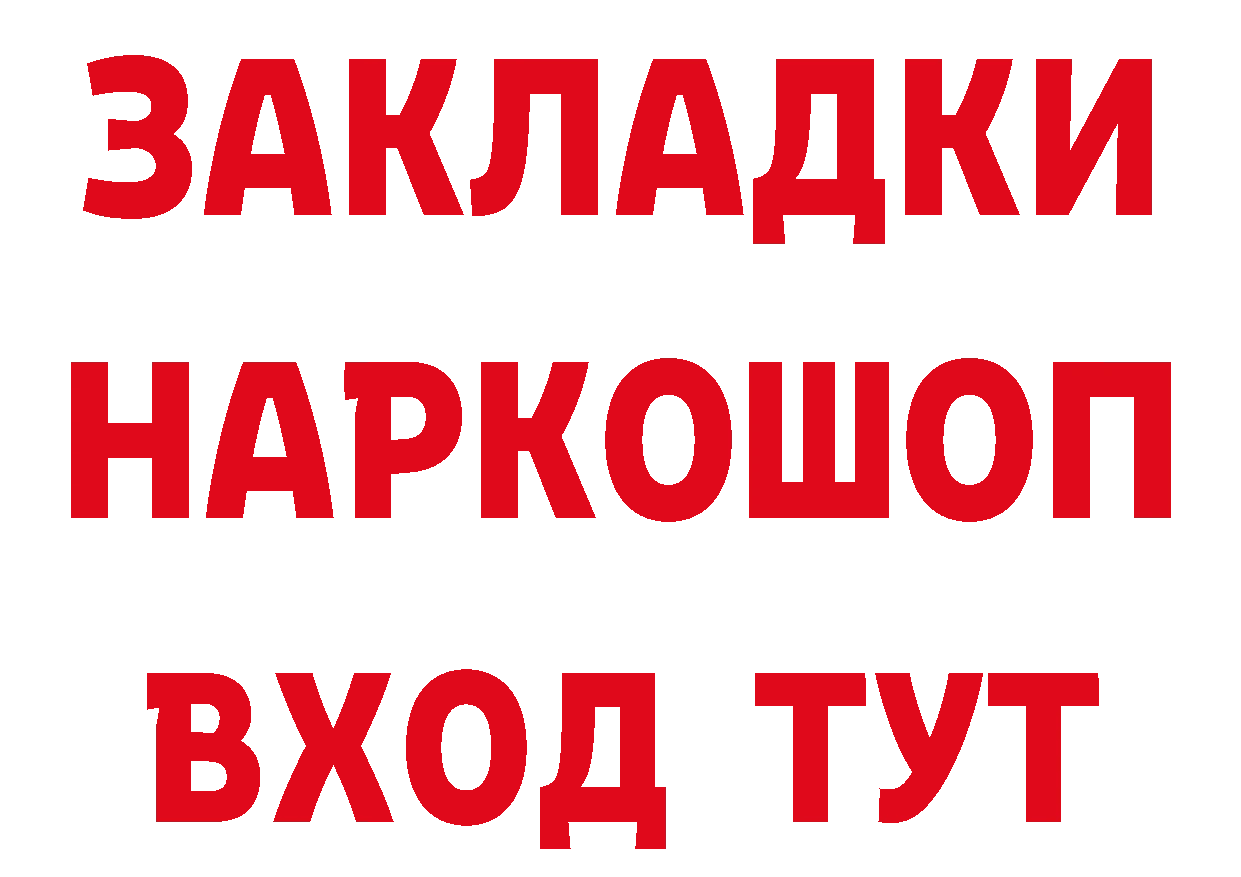 ЗАКЛАДКИ НАРКОШОП ВХОД ТУТ